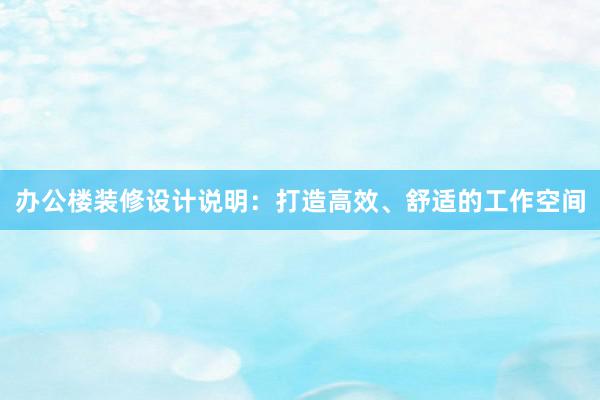 办公楼装修设计说明：打造高效、舒适的工作空间